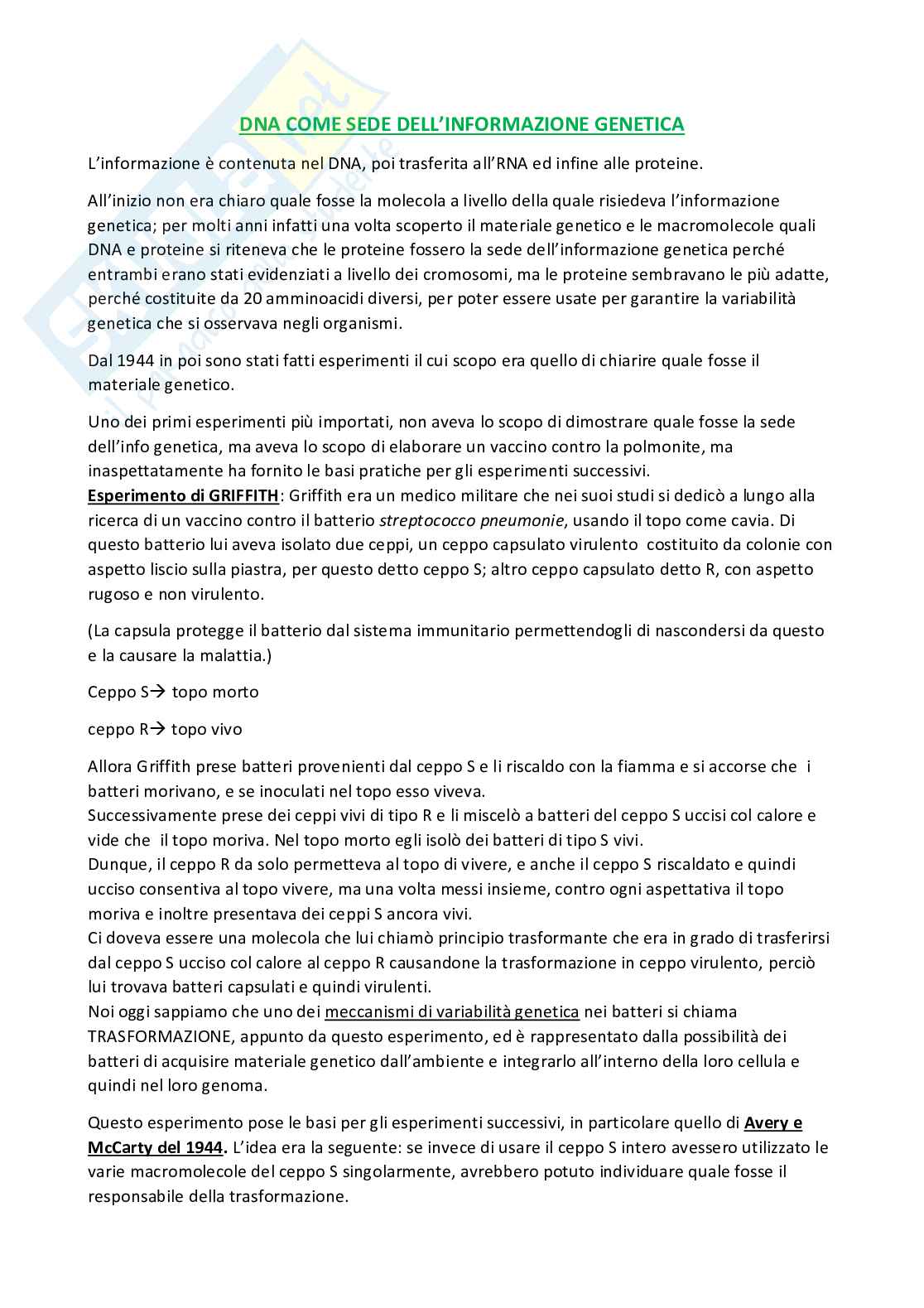 DNA COME SEDE DELL'INFORMAZIONE GENETICA

L'informazione è contenuta nel DNA, poi trasferita all'RNA ed infine alle proteine.

All'inizio non era chiaro quale fosse la molecola a livello della quale risiedeva l'informazione genetica; per molti anni infatti una volta scoperto il materiale genetico e le macromolecole quali DNA e proteine si riteneva che le proteine fossero la sede dell'informazione genetica perché entrambi erano stati evidenziati a livello dei cromosomi, ma le proteine sembravano le più adatte, perché costituite da 20 amminoacidi diversi, per poter essere usate per garantire la variabilità genetica che si osservava negli organismi.

Dal 1944 in poi sono stati fatti esperimenti il cui scopo era quello di chiarire quale fosse il materiale genetico.

Uno dei primi esperimenti più importati, non aveva lo scopo di dimostrare quale fosse la sede dell'info genetica, ma aveva lo scopo di elaborare un vaccino contro la polmonite, ma inaspettatamente ha fornito le basi pratiche per gli esperimenti successivi.
Esperimento di GRIFFITH: Griffith era un medico militare che nei suoi studi si dedicò a lungo alla ricerca di un vaccino contro il batterio streptococco pneumonie, usando il topo come cavia. Di questo batterio lui aveva isolato due ceppi, un ceppo capsulato virulento costituito da colonie con aspetto liscio sulla piastra, per questo detto ceppo S; altro ceppo capsulato detto R, con aspetto rugoso e non virulento.

(La capsula protegge il batterio dal sistema immunitario permettendogli di nascondersi da questo e la causare la malattia.)

Ceppo S→ topo morto

ceppo R→ topo vivo

Allora Griffith prese batteri provenienti dal ceppo S e li riscaldo con la fiamma e si accorse che i batteri morivano, e se inoculati nel topo esso viveva.
Successivamente prese dei ceppi vivi di tipo R e li miscelò a batteri del ceppo S uccisi col calore e vide che il topo moriva. Nel topo morto egli isolò dei batteri di tipo S vivi.
Dunque, il ceppo R da solo permetteva al topo di vivere, e anche il ceppo S riscaldato e quindi ucciso consentiva al topo vivere, ma una volta messi insieme, contro ogni aspettativa il topo moriva e inoltre presentava dei ceppi S ancora vivi.
Ci doveva essere una molecola che lui chiamò principio trasformante che era in grado di trasferirsi dal ceppo S ucciso col calore al ceppo R causandone la trasformazione in ceppo virulento, perciò lui trovava batteri capsulati e quindi virulenti.
Noi oggi sappiamo che uno dei meccanismi di variabilità genetica nei batteri si chiama TRASFORMAZIONE, appunto da questo esperimento, ed è rappresentato dalla possibilità dei batteri di acquisire materiale genetico dall'ambiente e integrarlo all'interno della loro cellula e quindi nel loro genoma.

Questo esperimento pose le basi per gli esperimenti successivi, in particolare quello di Avery e McCarty del 1944. L'idea era la seguente: se invece di usare il ceppo S intero avessero utilizzato le varie macromolecole del ceppo S singolarmente, avrebbero potuto individuare quale fosse il responsabile della trasformazione.